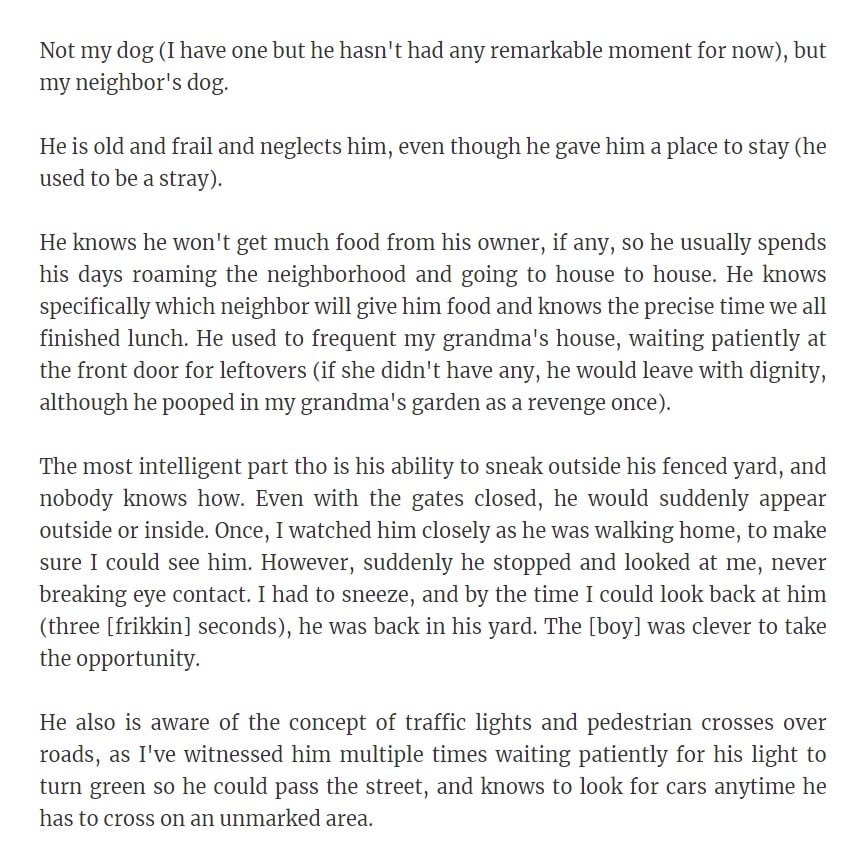 Not my dog (I have one but he hasn't had any remarkable moment for now), but my neighbor's dog.

He is old and frail and neglects him, even though he gave him a place to stay (he used to be a stray).

He knows he won't get much food from his owner, if any, so he usually spends his days roaming the neighborhood and going to house to house. He knows specifically which neighbor will give him food and knows the precise time we all finished lunch. He used to frequent my grandma's house, waiting patiently at the front door for leftovers (if she didn't have any, he would leave with dignity, although he pooped in my grandma's garden as a revenge once).

The most intelligent part tho is his ability to sneak outside his fenced yard, and nobody knows how. Even with the gates closed, he would suddenly appear outside or inside. Once, I watched him closely as he was walking home, to make sure I could see him. However, suddenly he stopped and looked at me, never breaking eye contact. I had to sneeze, and by the time I could look back at him (three [frikkin] seconds), he was back in his yard. The [boy] was clever to take the opportunity.

He also is aware of the concept of traffic lights and pedestrian crosses over roads, as I've witnessed him multiple times waiting patiently for his light to turn green so he could pass the street, and knows to look for cars anytime he has to cross on an unmarked area.